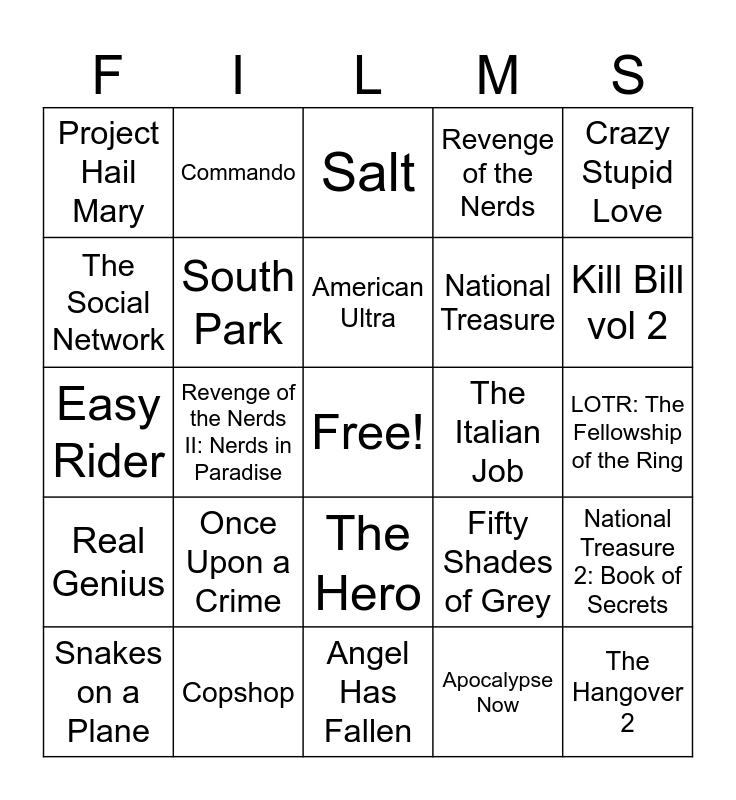 | F | I | L | M | S |
|---|---|---|---|---|
| Project Hail Mary | Commando | Salt | Revenge of the Nerds | Crazy Stupid Love |
| The Social Network | South Park | American Ultra | National Treasure | Kill Bill vol 2 |
| Easy Rider | Revenge of the Nerds II: Nerds in Paradise | Free! | The Italian Job | LOTR: The Fellowship of the Ring |
| Real Genius | Once Upon a Crime | The Hero | Fifty Shades of Grey | National Treasure 2: Book of Secrets |
| Snakes on a Plane | Copshop | Angel Has Fallen | Apocalypse Now | The Hangover 2 |